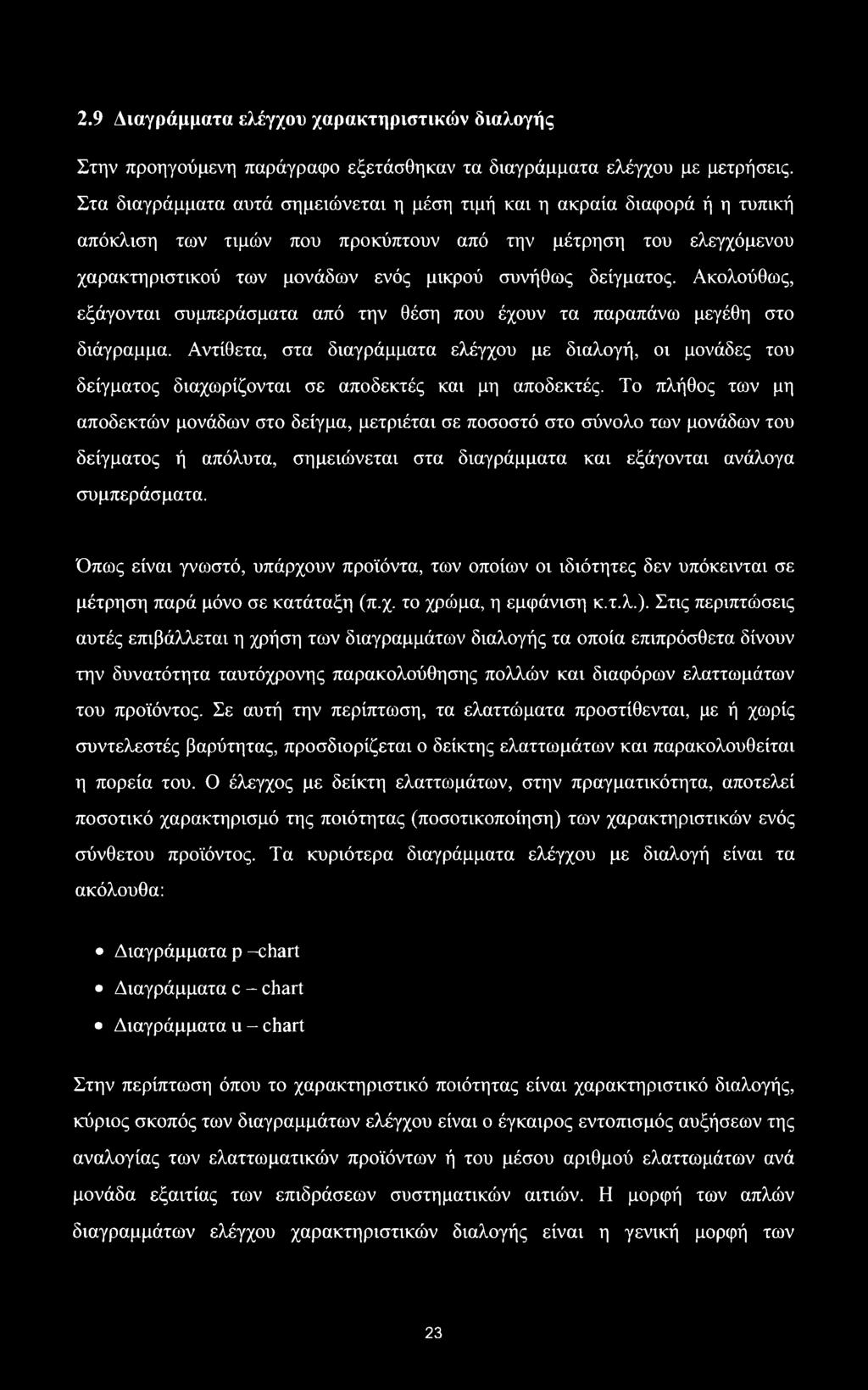 2.9 Διαγράμματα ελέγχου χαρακτηριστικών διαλογής

Στην προηγούμενη παράγραφο εξετάσθηκαν τα διαγράμματα ελέγχου με μετρήσεις. Στα διαγράμματα αυτά σημειώνεται η μέση τιμή και η ακραία διαφορά ή η τυπική απόκλιση των τιμών που προκύπτουν από την μέτρηση του ελεγχόμενου χαρακτηριστικού των μονάδων ενός μικρού συνήθως δείγματος. Ακολούθως, εξάγονται συμπεράσματα από την θέση που έχουν τα παραπάνω μεγέθη στο διάγραμμα. Αντίθετα, στα διαγράμματα ελέγχου με διαλογή, οι μονάδες του δείγματος διαχωρίζονται σε αποδεκτές και μη αποδεκτές. Το πλήθος των μη αποδεκτών μονάδων στο δείγμα, μετριέται σε ποσοστό στο σύνολο των μονάδων του δείγματος ή απόλυτα, σημειώνεται στα διαγράμματα και εξάγονται ανάλογα συμπεράσματα.

Όπως είναι γνωστό, υπάρχουν προϊόντα, των οποίων οι ιδιότητες δεν υπόκεινται σε μέτρηση παρά μόνο σε κατάταξη (π.χ. το χρώμα, η εμφάνιση κ.τ.λ.). Στις περιπτώσεις αυτές επιβάλλεται η χρήση των διαγραμμάτων διαλογής τα οποία επιπρόσθετα δίνουν την δυνατότητα ταυτόχρονης παρακολούθησης πολλών και διαφόρων ελαττωμάτων του προϊόντος. Σε αυτή την περίπτωση, τα ελαττώματα προστίθενται, με ή χωρίς συντελεστές βαρύτητας, προσδιορίζεται ο δείκτης ελαττωμάτων και παρακολουθείται η πορεία του. Ο έλεγχος με δείκτη ελαττωμάτων, στην πραγματικότητα, αποτελεί ποσοτικό χαρακτηρισμό της ποιότητας (ποσοτικοποίηση) των χαρακτηριστικών ενός σύνθετου προϊόντος. Τα κυριότερα διαγράμματα ελέγχου με διαλογή είναι τα ακόλουθα:

• Διαγράμματα p –chart
• Διαγράμματα c – chart
• Διαγράμματα u – chart

Στην περίπτωση όπου το χαρακτηριστικό ποιότητας είναι χαρακτηριστικό διαλογής, κύριος σκοπός των διαγραμμάτων ελέγχου είναι ο έγκαιρος εντοπισμός αυξήσεων της αναλογίας των ελαττωματικών προϊόντων ή του μέσου αριθμού ελαττωμάτων ανά μονάδα εξαιτίας των επιδράσεων συστηματικών αιτιών. Η μορφή των απλών διαγραμμάτων ελέγχου χαρακτηριστικών διαλογής είναι η γενική μορφή των

23